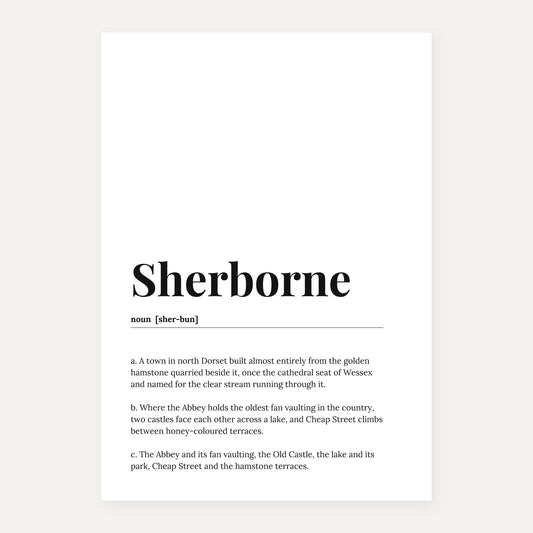 Sherborne

noun [sher-bun]

a. A town in north Dorset built almost entirely from the golden hamstone quarried beside it, once the cathedral seat of Wessex and named for the clear stream running through it.

b. Where the Abbey holds the oldest fan vaulting in the country, two castles face each other across a lake, and Cheap Street climbs between honey-coloured terraces.

c. The Abbey and its fan vaulting, the Old Castle, the lake and its park, Cheap Street and the hamstone terraces.